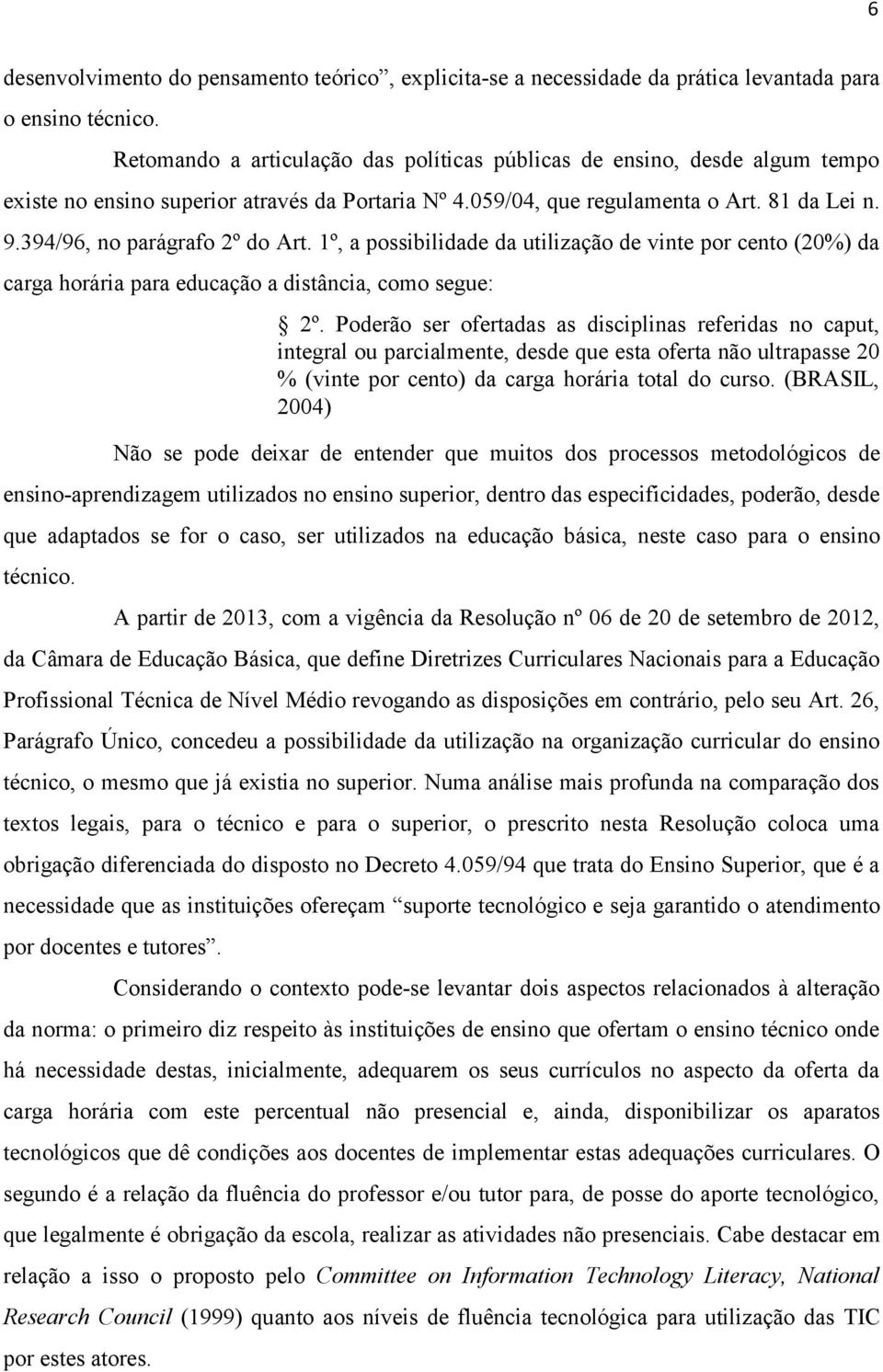 6

desenvolvimento do pensamento teórico”, explicita-se a necessidade da prática levantada para o ensino técnico.

Retomando a articulação das políticas públicas de ensino, desde algum tempo existe no ensino superior através da Portaria Nº 4.059/04, que regulamenta o Art. 81 da Lei n. 9.394/96, no parágrafo 2º do Art. 1º, a possibilidade da utilização de vinte por cento (20%) da carga horária para educação a distância, como segue:

§ 2º. Poderão ser ofertadas as disciplinas referidas no caput, integral ou parcialmente, desde que esta oferta não ultrapasse 20 % (vinte por cento) da carga horária total do curso. (BRASIL, 2004)

Não se pode deixar de entender que muitos dos processos metodológicos de ensino-aprendizagem utilizados no ensino superior, dentro das especificidades, poderão, desde que adaptados se for o caso, ser utilizados na educação básica, neste caso para o ensino técnico.

A partir de 2013, com a vigência da Resolução nº 06 de 20 de setembro de 2012, da Câmara de Educação Básica, que define Diretrizes Curriculares Nacionais para a Educação Profissional Técnica de Nível Médio revogando as disposições em contrário, pelo seu Art. 26, Parágrafo Único, concedeu a possibilidade da utilização na organização curricular do ensino técnico, o mesmo que já existia no superior. Numa análise mais profunda na comparação dos textos legais, para o técnico e para o superior, o prescrito nesta Resolução coloca uma obrigação diferenciada do disposto no Decreto 4.059/94 que trata do Ensino Superior, que é a necessidade que as instituições ofereçam “suporte tecnológico e seja garantido o atendimento por docentes e tutores”.

Considerando o contexto pode-se levantar dois aspectos relacionados à alteração da norma: o primeiro diz respeito às instituições de ensino que ofertam o ensino técnico onde há necessidade destas, inicialmente, adequarem os seus currículos no aspecto da oferta da carga horária com este percentual não presencial e, ainda, disponibilizar os aparatos tecnológicos que dê condições aos docentes de implementar estas adequações curriculares. O segundo é a relação da fluência do professor e/ou tutor para, de posse do aporte tecnológico, que legalmente é obrigação da escola, realizar as atividades não presenciais. Cabe destacar em relação a isso o proposto pelo Committee on Information Technology Literacy, National Research Council (1999) quanto aos níveis de fluência tecnológica para utilização das TIC por estes atores.